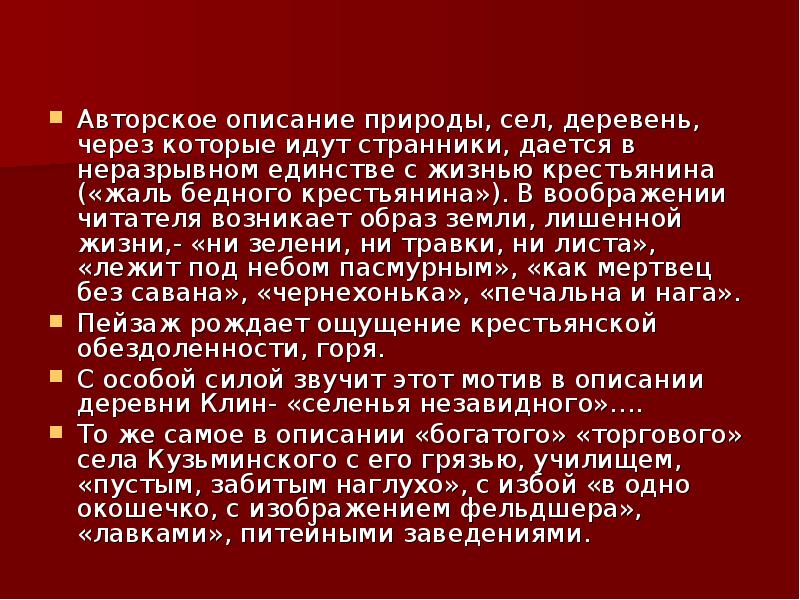 Авторское описание природы, сел, деревень, через которые идут странники, дается в неразрывном единстве с жизнью крестьянина («жаль бедного крестьянина»). В воображении читателя возникает образ земли, лишенной жизни,- «ни зелени, ни травки, ни листа», «лежит под небом пасмурным», «как мертвец без савана», «чернехонька», «печальна и нага».

Пейзаж рождает ощущение крестьянской обездоленности, горя.

С особой силой звучит этот мотив в описании деревни Клин- «селенья незавидного»….

То же самое в описании «богатого» «торгового» села Кузьминского с его грязью, училищем, «пустым, забитым наглухо», с избой «в одно окошечко, с изображением фельдшера», «лавками», питейными заведениями.